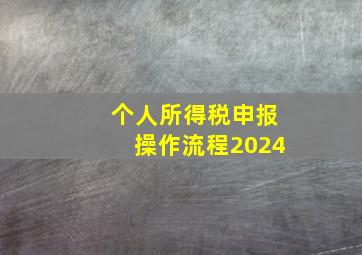 个人所得税申报
操作流程2024